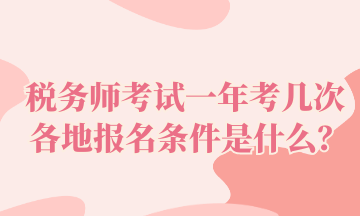 税务师考试一年考几次
各地报名条件是什么？